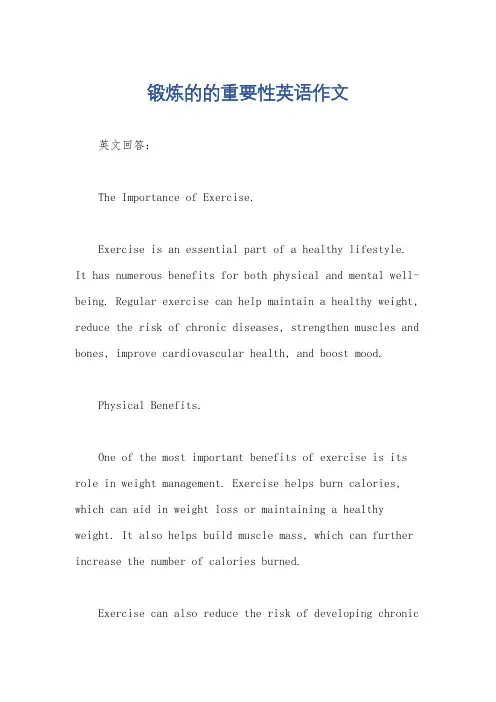 锻炼的的重要性英语作文

英文回答：

The Importance of Exercise.

Exercise is an essential part of a healthy lifestyle. It has numerous benefits for both physical and mental well-being. Regular exercise can help maintain a healthy weight, reduce the risk of chronic diseases, strengthen muscles and bones, improve cardiovascular health, and boost mood.

Physical Benefits.

One of the most important benefits of exercise is its role in weight management. Exercise helps burn calories, which can aid in weight loss or maintaining a healthy weight. It also helps build muscle mass, which can further increase the number of calories burned.

Exercise can also reduce the risk of developing chronic